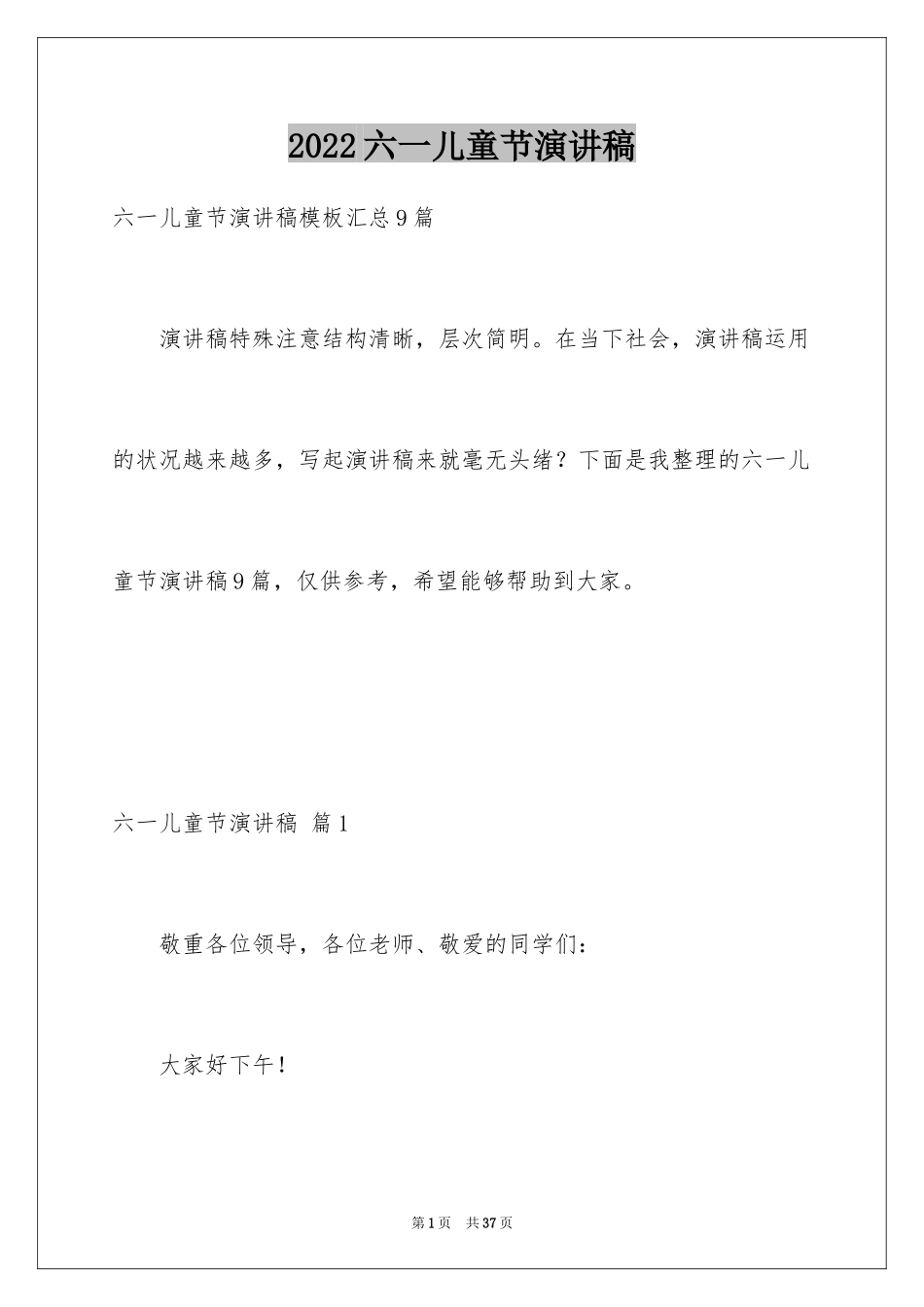 2022六一儿童节演讲稿

六一儿童节演讲稿模板汇总9篇

演讲稿特殊注意结构清晰，层次简明。在当下社会，演讲稿运用的状况越来越多，写起演讲稿来就毫无头绪？下面是我整理的六一儿童节演讲稿9篇，仅供参考，希望能够帮助到大家。

六一儿童节演讲稿 篇1

敬重各位领导，各位老师、敬爱的同学们：

大家好下午！

第1页 共37页